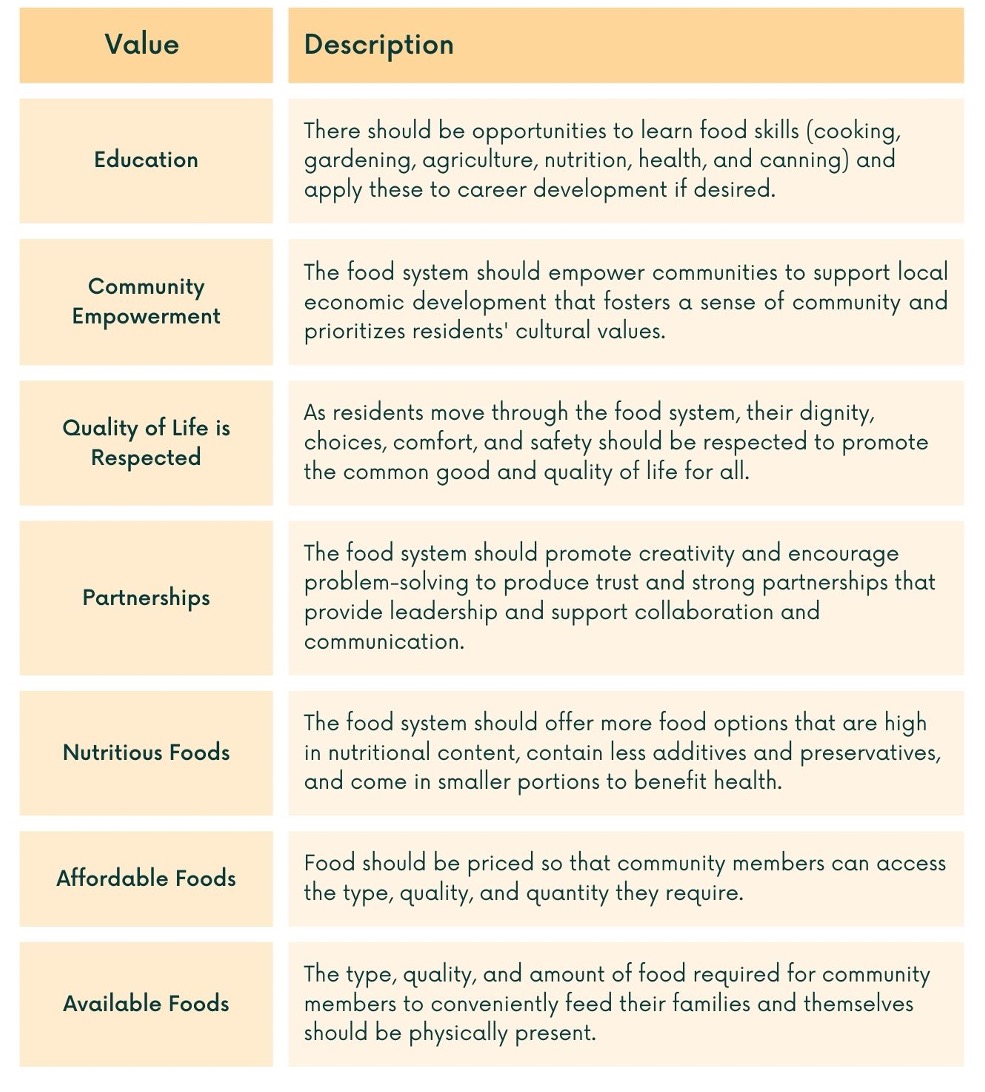 | Value | Description |
|---|---|
| Education | There should be opportunities to learn food skills (cooking, gardening, agriculture, nutrition, health, and canning) and apply these to career development if desired. |
| Community Empowerment | The food system should empower communities to support local economic development that fosters a sense of community and prioritizes residents' cultural values. |
| Quality of Life is Respected | As residents move through the food system, their dignity, choices, comfort, and safety should be respected to promote the common good and quality of life for all. |
| Partnerships | The food system should promote creativity and encourage problem-solving to produce trust and strong partnerships that provide leadership and support collaboration and communication. |
| Nutritious Foods | The food system should offer more food options that are high in nutritional content, contain less additives and preservatives, and come in smaller portions to benefit health. |
| Affordable Foods | Food should be priced so that community members can access the type, quality, and quantity they require. |
| Available Foods | The type, quality, and amount of food required for community members to conveniently feed their families and themselves should be physically present. |